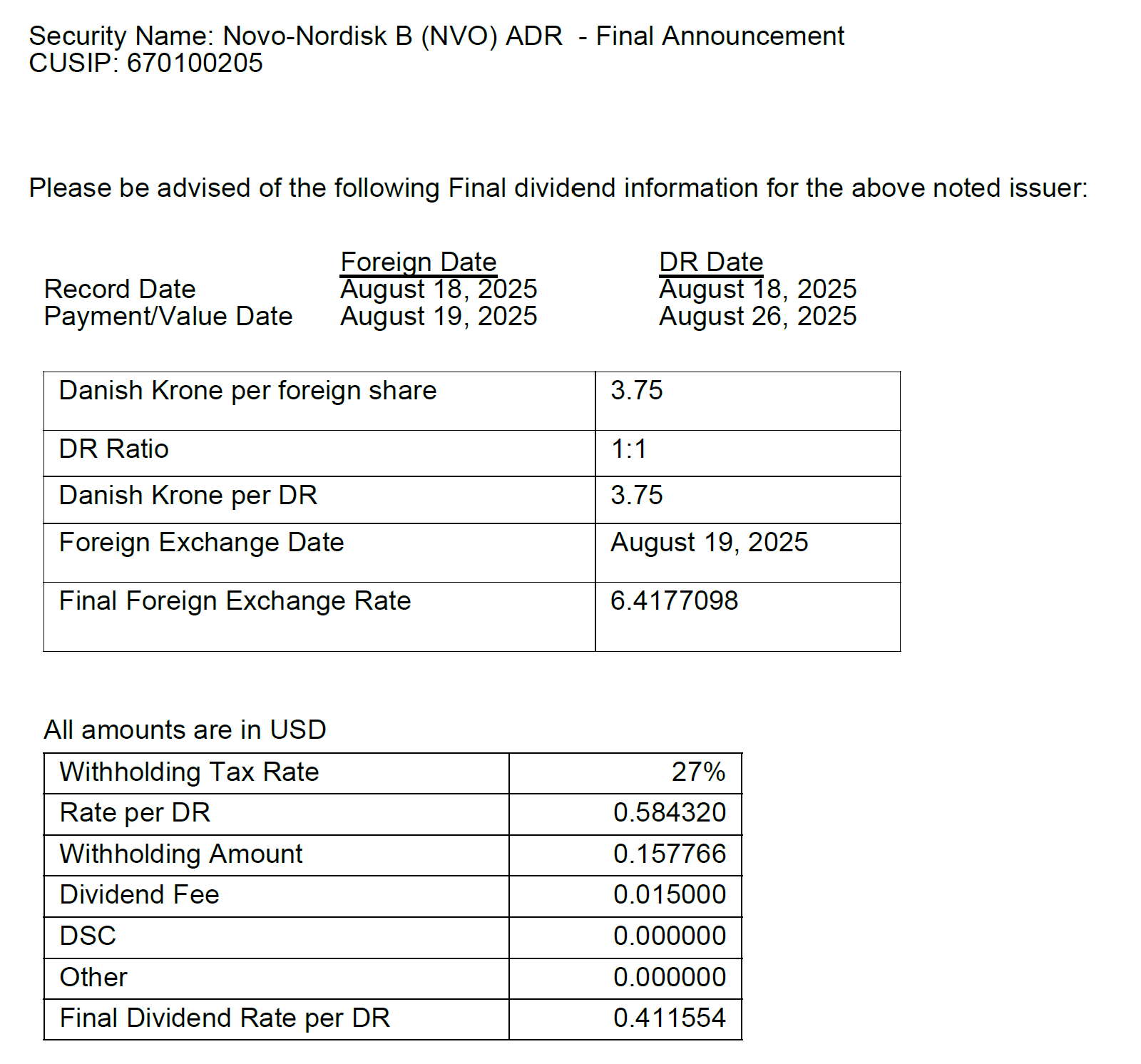 Security Name: Novo-Nordisk B (NVO) ADR - Final Announcement
CUSIP: 670100205

Please be advised of the following Final dividend information for the above noted issuer:

| | Foreign Date | DR Date |
|---|---|---|
| Record Date | August 18, 2025 | August 18, 2025 |
| Payment/Value Date | August 19, 2025 | August 26, 2025 |

| Danish Krone per foreign share | 3.75 |
|---|---|
| DR Ratio | 1:1 |
| Danish Krone per DR | 3.75 |
| Foreign Exchange Date | August 19, 2025 |
| Final Foreign Exchange Rate | 6.4177098 |

All amounts are in USD

| Withholding Tax Rate | 27% |
|---|---|
| Rate per DR | 0.584320 |
| Withholding Amount | 0.157766 |
| Dividend Fee | 0.015000 |
| DSC | 0.000000 |
| Other | 0.000000 |
| Final Dividend Rate per DR | 0.411554 |